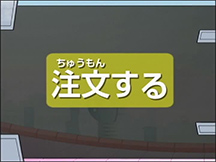 ちゅうもん
注文する